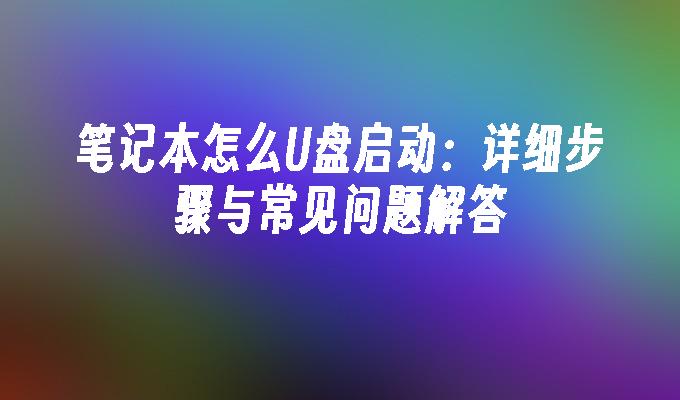 笔记本怎么U盘启动：详细步骤与常见问题解答